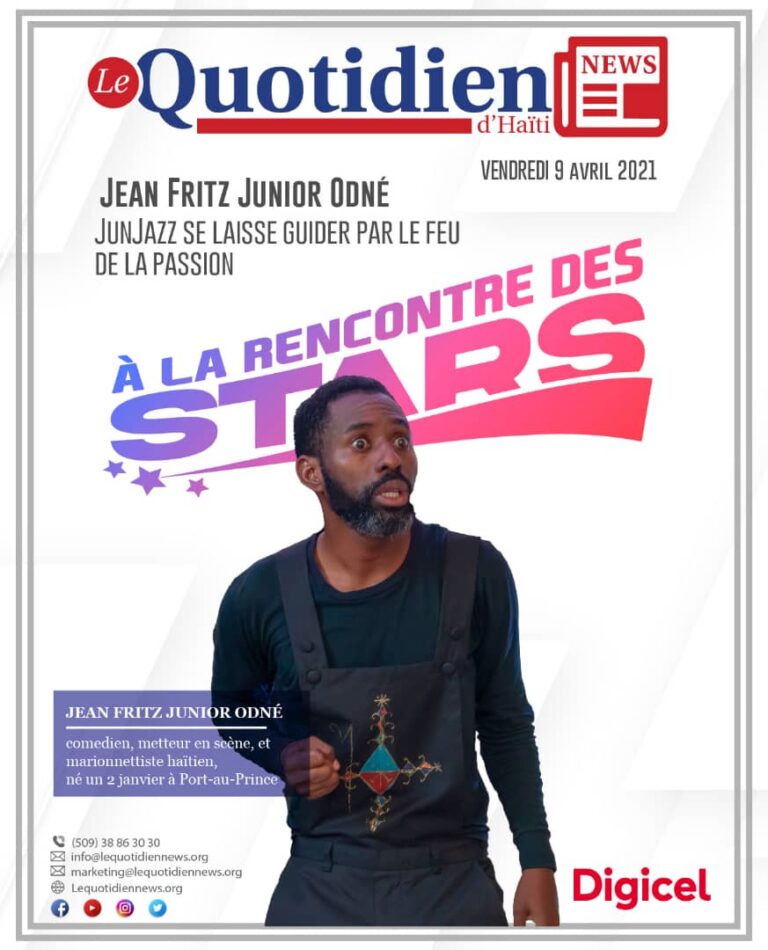 Le Quotidien d'Haïti NEWS

VENDREDI 9 AVRIL 2021

JEAN FRITZ JUNIOR ODNÉ

JUNJAZZ SE LAISSE GUIDER PAR LE FEU DE LA PASSION

À LA RENCONTRE DES STARS

JEAN FRITZ JUNIOR ODNÉ

comedien, metteur en scène, et marionnettiste haïtien, né un 2 janvier à Port-au-Prince

(509) 38 86 30 30
info@lequotidiennews.org
marketing@lequotidiennews.org
Lequotidiennews.org

Digicel